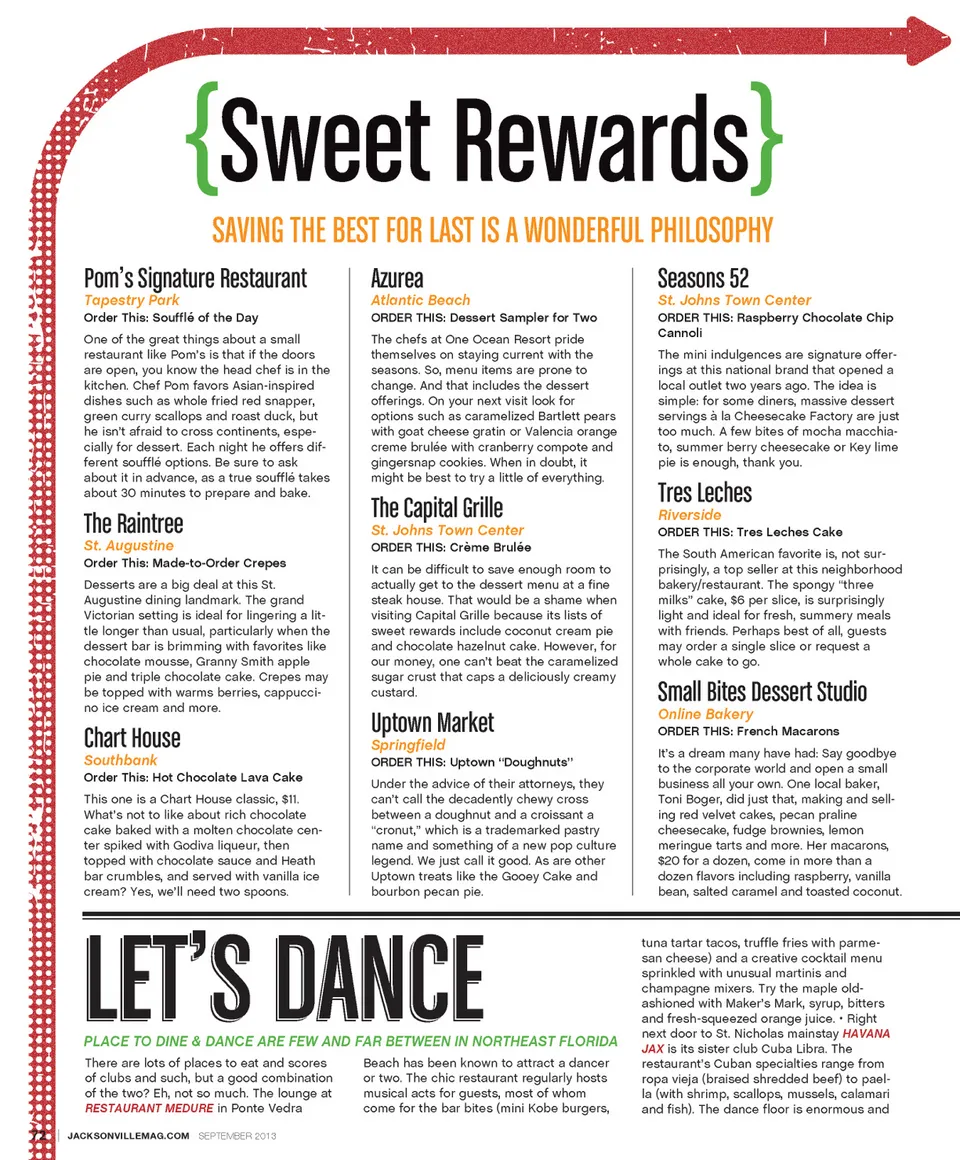 {Sweet Rewards}

SAVING THE BEST FOR LAST IS A WONDERFUL PHILOSOPHY

Pom's Signature Restaurant
Tapestry Park
Order This: Soufflé of the Day

One of the great things about a small restaurant like Pom's is that if the doors are open, you know the head chef is in the kitchen. Chef Pom favors Asian-inspired dishes such as whole fried red snapper, green curry scallops and roast duck, but he isn't afraid to cross continents, especially for dessert. Each night he offers different soufflé options. Be sure to ask about it in advance, as a true soufflé takes about 30 minutes to prepare and bake.

The Raintree
St. Augustine
Order This: Made-to-Order Crepes

Desserts are a big deal at this St. Augustine dining landmark. The grand Victorian setting is ideal for lingering a little longer than usual, particularly when the dessert bar is brimming with favorites like chocolate mousse, Granny Smith apple pie and triple chocolate cake. Crepes may be topped with warms berries, cappuccino ice cream and more.

Chart House
Southbank
Order This: Hot Chocolate Lava Cake

This one is a Chart House classic, $11. What's not to like about rich chocolate cake baked with a molten chocolate center spiked with Godiva liqueur, then topped with chocolate sauce and Heath bar crumbles, and served with vanilla ice cream? Yes, we'll need two spoons.

Azurea
Atlantic Beach
ORDER THIS: Dessert Sampler for Two

The chefs at One Ocean Resort pride themselves on staying current with the seasons. So, menu items are prone to change. And that includes the dessert offerings. On your next visit look for options such as caramelized Bartlett pears with goat cheese gratin or Valencia orange creme brulée with cranberry compote and gingersnap cookies. When in doubt, it might be best to try a little of everything.

The Capital Grille
St. Johns Town Center
ORDER THIS: Crème Brulée

It can be difficult to save enough room to actually get to the dessert menu at a fine steak house. That would be a shame when visiting Capital Grille because its lists of sweet rewards include coconut cream pie and chocolate hazelnut cake. However, for our money, one can't beat the caramelized sugar crust that caps a deliciously creamy custard.

Uptown Market
Springfield
ORDER THIS: Uptown "Doughnuts"

Under the advice of their attorneys, they can't call the decadently chewy cross between a doughnut and a croissant a "cronut," which is a trademarked pastry name and something of a new pop culture legend. We just call it good. As are other Uptown treats like the Gooey Cake and bourbon pecan pie.

Seasons 52
St. Johns Town Center
ORDER THIS: Raspberry Chocolate Chip Cannoli

The mini indulgences are signature offerings at this national brand that opened a local outlet two years ago. The idea is simple: for some diners, massive dessert servings à la Cheesecake Factory are just too much. A few bites of mocha macchiato, summer berry cheesecake or Key lime pie is enough, thank you.

Tres Leches
Riverside
ORDER THIS: Tres Leches Cake

The South American favorite is, not surprisingly, a top seller at this neighborhood bakery/restaurant. The spongy "three milks" cake, $6 per slice, is surprisingly light and ideal for fresh, summery meals with friends. Perhaps best of all, guests may order a single slice or request a whole cake to go.

Small Bites Dessert Studio
Online Bakery
ORDER THIS: French Macarons

It's a dream many have had: Say goodbye to the corporate world and open a small business all your own. One local baker, Toni Boger, did just that, making and selling red velvet cakes, pecan praline cheesecake, fudge brownies, lemon meringue tarts and more. Her macarons, $20 for a dozen, come in more than a dozen flavors including raspberry, vanilla bean, salted caramel and toasted coconut.

LET'S DANCE

PLACE TO DINE & DANCE ARE FEW AND FAR BETWEEN IN NORTHEAST FLORIDA

There are lots of places to eat and scores of clubs and such, but a good combination of the two? Eh, not so much. The lounge at RESTAURANT MEDURE in Ponte Vedra Beach has been known to attract a dancer or two. The chic restaurant regularly hosts musical acts for guests, most of whom come for the bar bites (mini Kobe burgers, tuna tartar tacos, truffle fries with parmesan cheese) and a creative cocktail menu sprinkled with unusual martinis and champagne mixers. Try the maple old-ashioned with Maker's Mark, syrup, bitters and fresh-squeezed orange juice. • Right next door to St. Nicholas mainstay HAVANA JAX is its sister club Cuba Libra. The restaurant's Cuban specialties range from ropa vieja (braised shredded beef) to paella (with shrimp, scallops, mussels, calamari and fish). The dance floor is enormous and

72 | JACKSONVILLEMAG.COM SEPTEMBER 2013